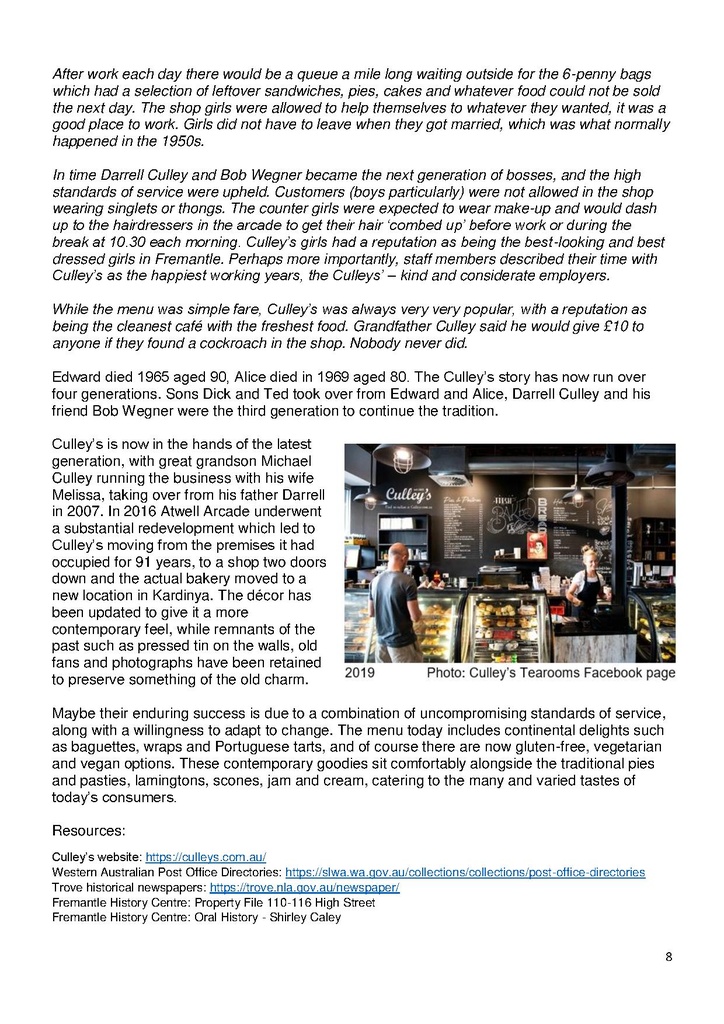 After work each day there would be a queue a mile long waiting outside for the 6-penny bags which had a selection of leftover sandwiches, pies, cakes and whatever food could not be sold the next day. The shop girls were allowed to help themselves to whatever they wanted, it was a good place to work. Girls did not have to leave when they got married, which was what normally happened in the 1950s.

In time Darrell Culley and Bob Wegner became the next generation of bosses, and the high standards of service were upheld. Customers (boys particularly) were not allowed in the shop wearing singlets or thongs. The counter girls were expected to wear make-up and would dash up to the hairdressers in the arcade to get their hair 'combed up' before work or during the break at 10.30 each morning. Culley's girls had a reputation as being the best-looking and best dressed girls in Fremantle. Perhaps more importantly, staff members described their time with Culley's as the happiest working years, the Culleys' – kind and considerate employers.

While the menu was simple fare, Culley's was always very very popular, with a reputation as being the cleanest café with the freshest food. Grandfather Culley said he would give £10 to anyone if they found a cockroach in the shop. Nobody never did.

Edward died 1965 aged 90, Alice died in 1969 aged 80. The Culley's story has now run over four generations. Sons Dick and Ted took over from Edward and Alice, Darrell Culley and his friend Bob Wegner were the third generation to continue the tradition.

Culley's is now in the hands of the latest generation, with great grandson Michael Culley running the business with his wife Melissa, taking over from his father Darrell in 2007. In 2016 Atwell Arcade underwent a substantial redevelopment which led to Culley's moving from the premises it had occupied for 91 years, to a shop two doors down and the actual bakery moved to a new location in Kardinya. The décor has been updated to give it a more contemporary feel, while remnants of the past such as pressed tin on the walls, old fans and photographs have been retained to preserve something of the old charm.

Culley's

2019 Photo: Culley's Tearooms Facebook page

Maybe their enduring success is due to a combination of uncompromising standards of service, along with a willingness to adapt to change. The menu today includes continental delights such as baguettes, wraps and Portuguese tarts, and of course there are now gluten-free, vegetarian and vegan options. These contemporary goodies sit comfortably alongside the traditional pies and pasties, lamingtons, scones, jam and cream, catering to the many and varied tastes of today's consumers.

Resources:

Culley's website: https://culleys.com.au/
Western Australian Post Office Directories: https://slwa.wa.gov.au/collections/collections/post-office-directories
Trove historical newspapers: https://trove.nla.gov.au/newspaper/
Fremantle History Centre: Property File 110-116 High Street
Fremantle History Centre: Oral History - Shirley Caley

8